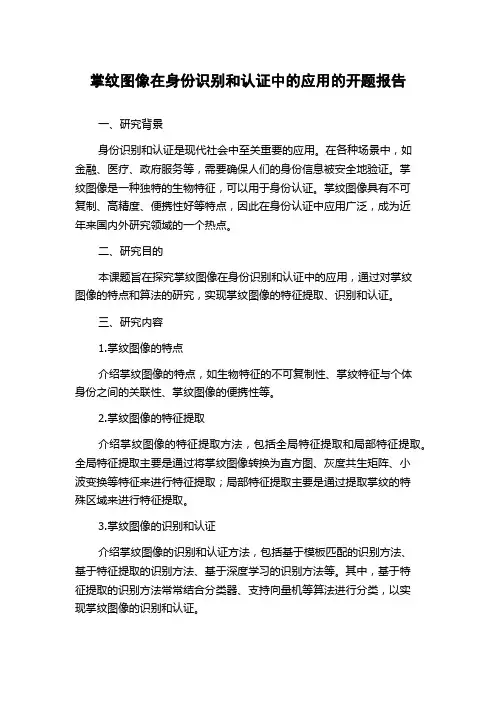 掌纹图像在身份识别和认证中的应用的开题报告

一、研究背景

身份识别和认证是现代社会中至关重要的应用。在各种场景中，如金融、医疗、政府服务等，需要确保人们的身份信息被安全地验证。掌纹图像是一种独特的生物特征，可以用于身份认证。掌纹图像具有不可复制、高精度、便携性好等特点，因此在身份认证中应用广泛，成为近年来国内外研究领域的一个热点。

二、研究目的

本课题旨在探究掌纹图像在身份识别和认证中的应用，通过对掌纹图像的特点和算法的研究，实现掌纹图像的特征提取、识别和认证。

三、研究内容

1.掌纹图像的特点

介绍掌纹图像的特点，如生物特征的不可复制性、掌纹特征与个体身份之间的关联性、掌纹图像的便携性等。

2.掌纹图像的特征提取

介绍掌纹图像的特征提取方法，包括全局特征提取和局部特征提取。全局特征提取主要是通过将掌纹图像转换为直方图、灰度共生矩阵、小波变换等特征来进行特征提取；局部特征提取主要是通过提取掌纹的特殊区域来进行特征提取。

3.掌纹图像的识别和认证

介绍掌纹图像的识别和认证方法，包括基于模板匹配的识别方法、基于特征提取的识别方法、基于深度学习的识别方法等。其中，基于特征提取的识别方法常常结合分类器、支持向量机等算法进行分类，以实现掌纹图像的识别和认证。